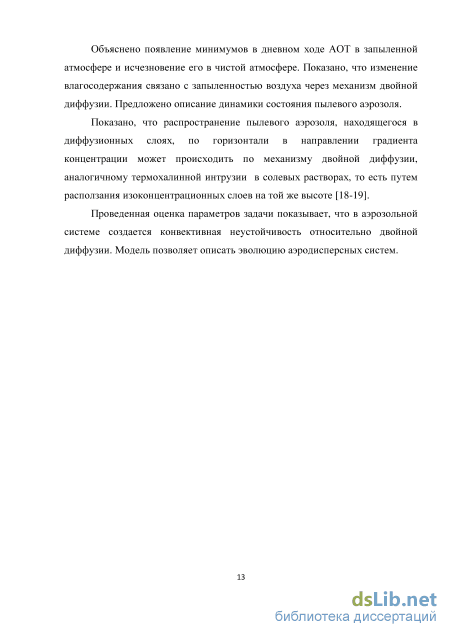 Объяснено появление минимумов в дневном ходе АОТ в запыленной атмосфере и исчезновение его в чистой атмосфере. Показано, что изменение влагосодержания связано с запыленностью воздуха через механизм двойной диффузии. Предложено описание динамики состояния пылевого аэрозоля.

Показано, что распространение пылевого аэрозоля, находящегося в диффузионных слоях, по горизонтали в направлении градиента концентрации может происходить по механизму двойной диффузии, аналогичному термохалинной интрузии в солевых растворах, то есть путем расползания изоконцентрационных слоев на той же высоте [18-19].

Проведенная оценка параметров задачи показывает, что в аэрозольной системе создается конвективная неустойчивость относительно двойной диффузии. Модель позволяет описать эволюцию аэродисперсных систем.

13

dsLib.net
библиотека диссертаций